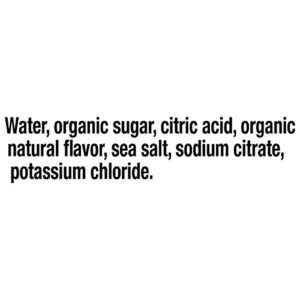 Water, organic sugar, citric acid, organic natural flavor, sea salt, sodium citrate, potassium chloride.